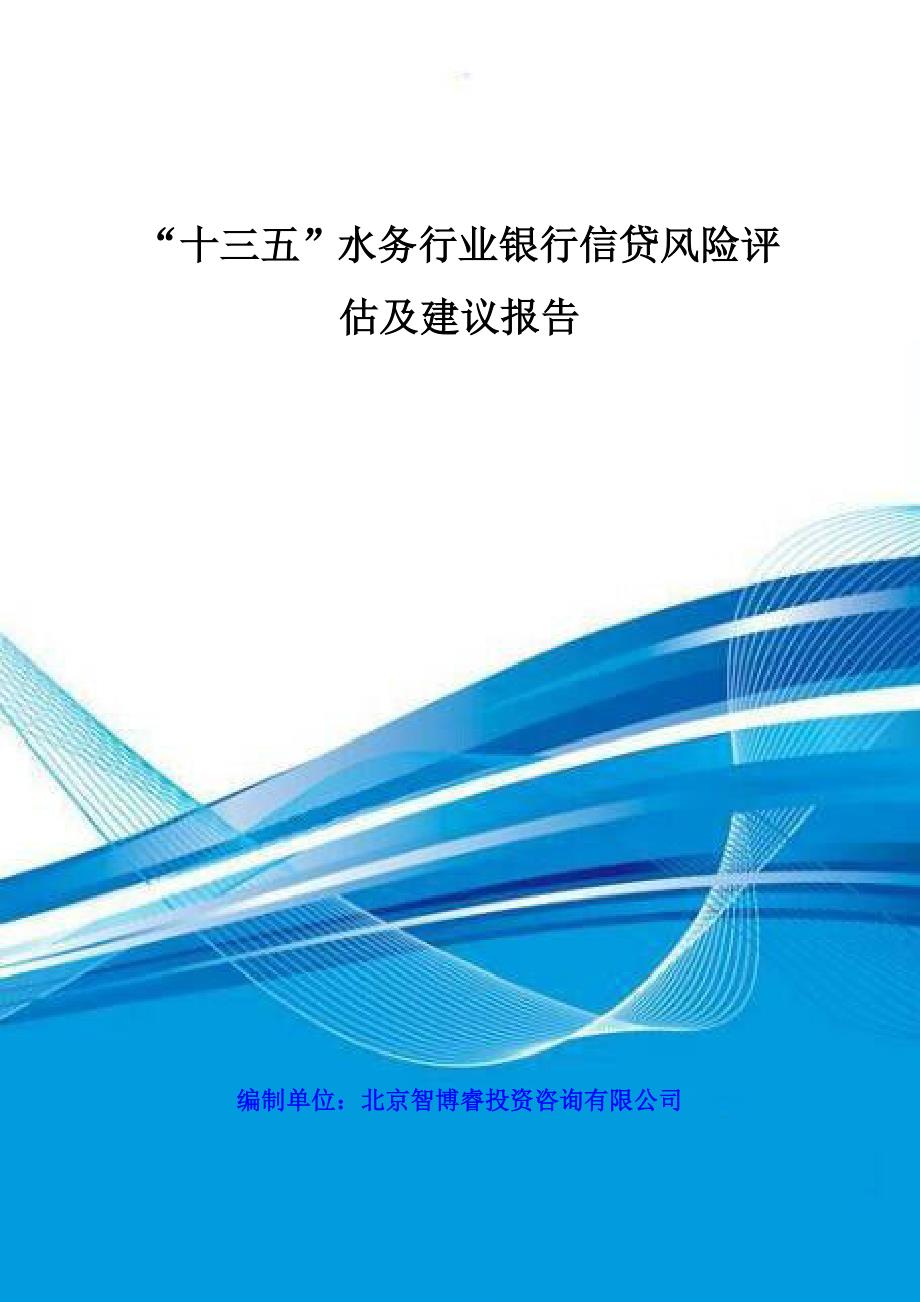 “十三五”水务行业银行信贷风险评估及建议报告

编制单位：北京智博睿投资咨询有限公司